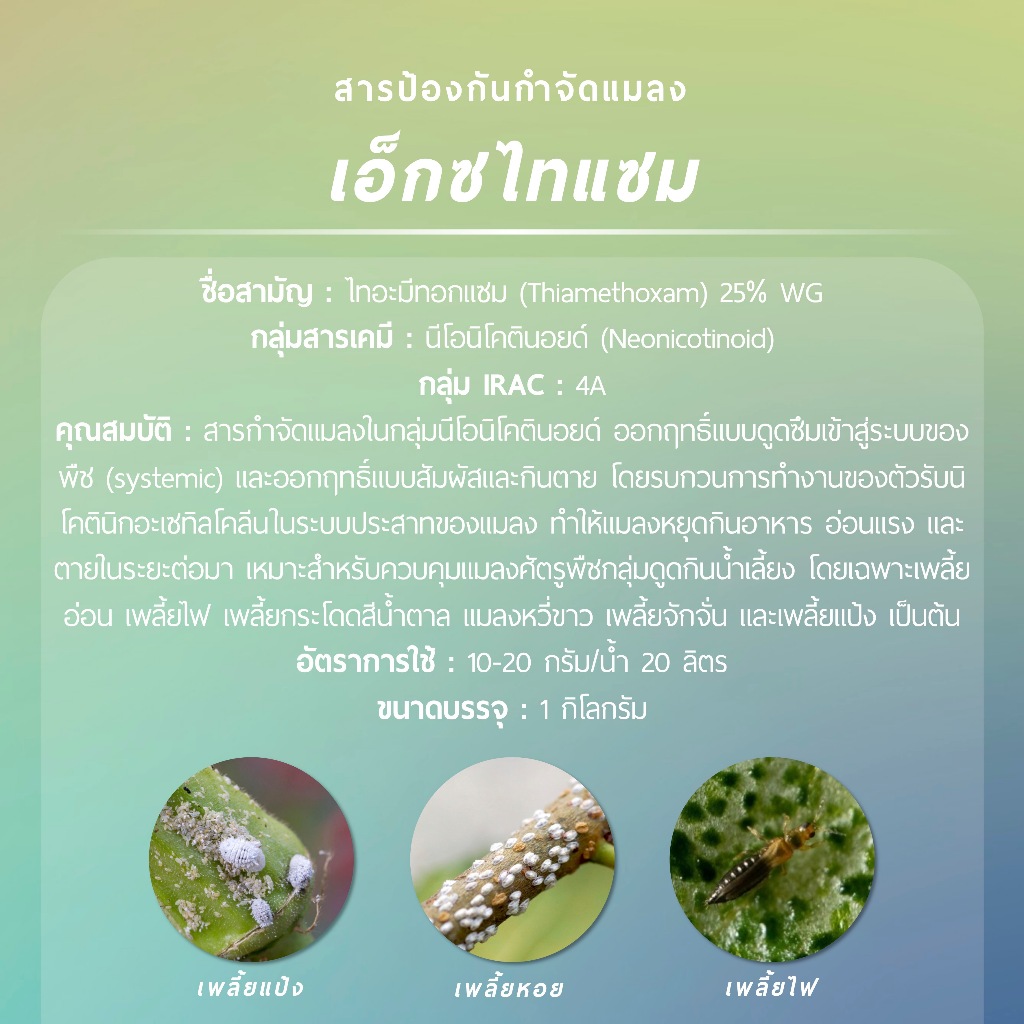 สารป้องกันกำจัดแมลง

เอ็กซไทแซม

ชื่อสามัญ : ไทอะมีทอกแซม (Thiamethoxam) 25% WG

กลุ่มสารเคมี : นีโอนิโคตินอยด์ (Neonicotinoid)

กลุ่ม IRAC : 4A

คุณสมบัติ : สารกำจัดแมลงในกลุ่มนีโอนิโคตินอยด์ ออกฤทธิ์แบบดูดซึมเข้าสู่ระบบของพืช (systemic) และออกฤทธิ์แบบสัมผัสและกินตาย โดยรบกวนการทำงานของตัวรับนิโคตินิกอะเซทิลโคลีนในระบบประสาทของแมลง ทำให้แมลงหยุดกินอาหาร อ่อนแรง และตายในระยะต่อมา เหมาะสำหรับควบคุมแมลงศัตรูพืชกลุ่มดูดกินน้ำเลี้ยง โดยเฉพาะเพลี้ยอ่อน เพลี้ยไฟ เพลี้ยกระโดดสีน้ำตาล แมลงหวี่ขาว เพลี้ยจักจั่น และเพลี้ยแป้ง เป็นต้น

อัตราการใช้ : 10-20 กรัม/น้ำ 20 ลิตร

ขนาดบรรจุ : 1 กิโลกรัม

เพลี้ยแป้ง

เพลี้ยหอย

เพลี้ยไฟ